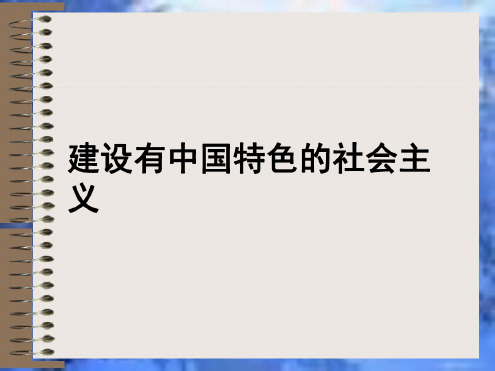 建设有中国特色的社会主义